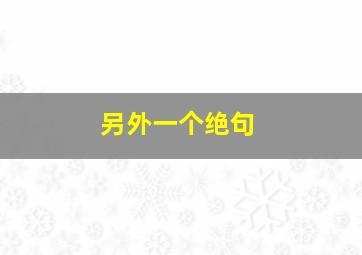 另外一个绝句